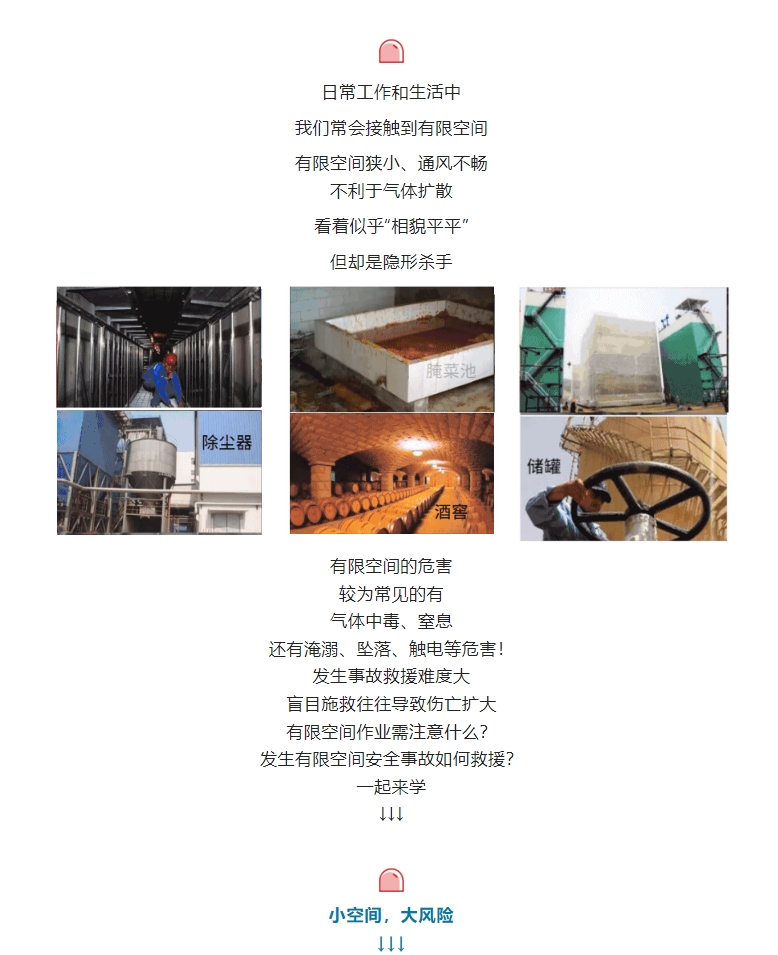 日常工作和生活中

我们常会接触到有限空间

有限空间狭小、通风不畅
不利于气体扩散

看着似乎“相貌平平”

但却是隐形杀手

腌菜池

除尘器

酒窖

储罐

有限空间的危害
较为常见的有
气体中毒、窒息
还有淹溺、坠落、触电等危害！
发生事故救援难度大
盲目施救往往导致伤亡扩大
有限空间作业需注意什么？
发生有限空间安全事故如何救援？
一起来学
↓↓↓

小空间，大风险
↓↓↓